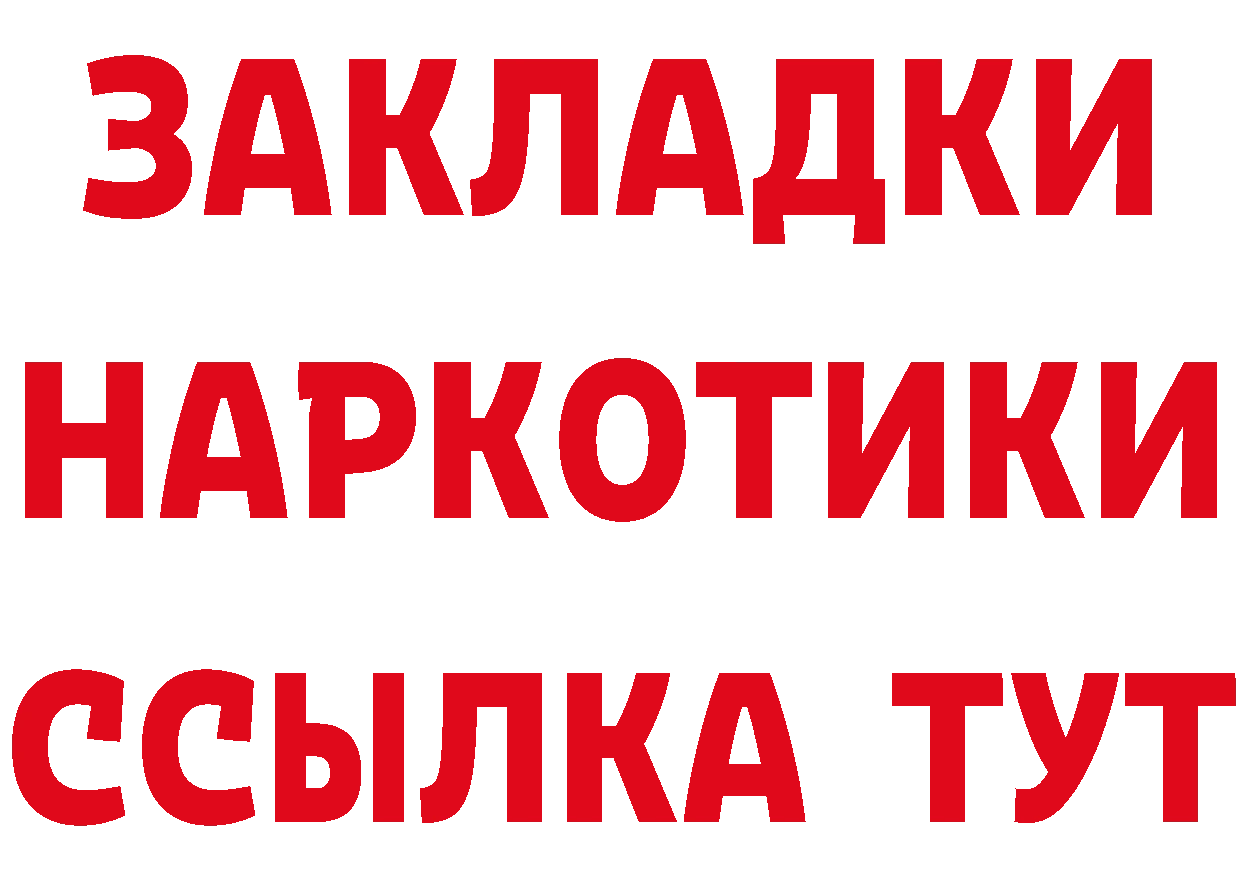 ЗАКЛАДКИ
НАРКОТИКИ
ССЫЛКА ТУТ